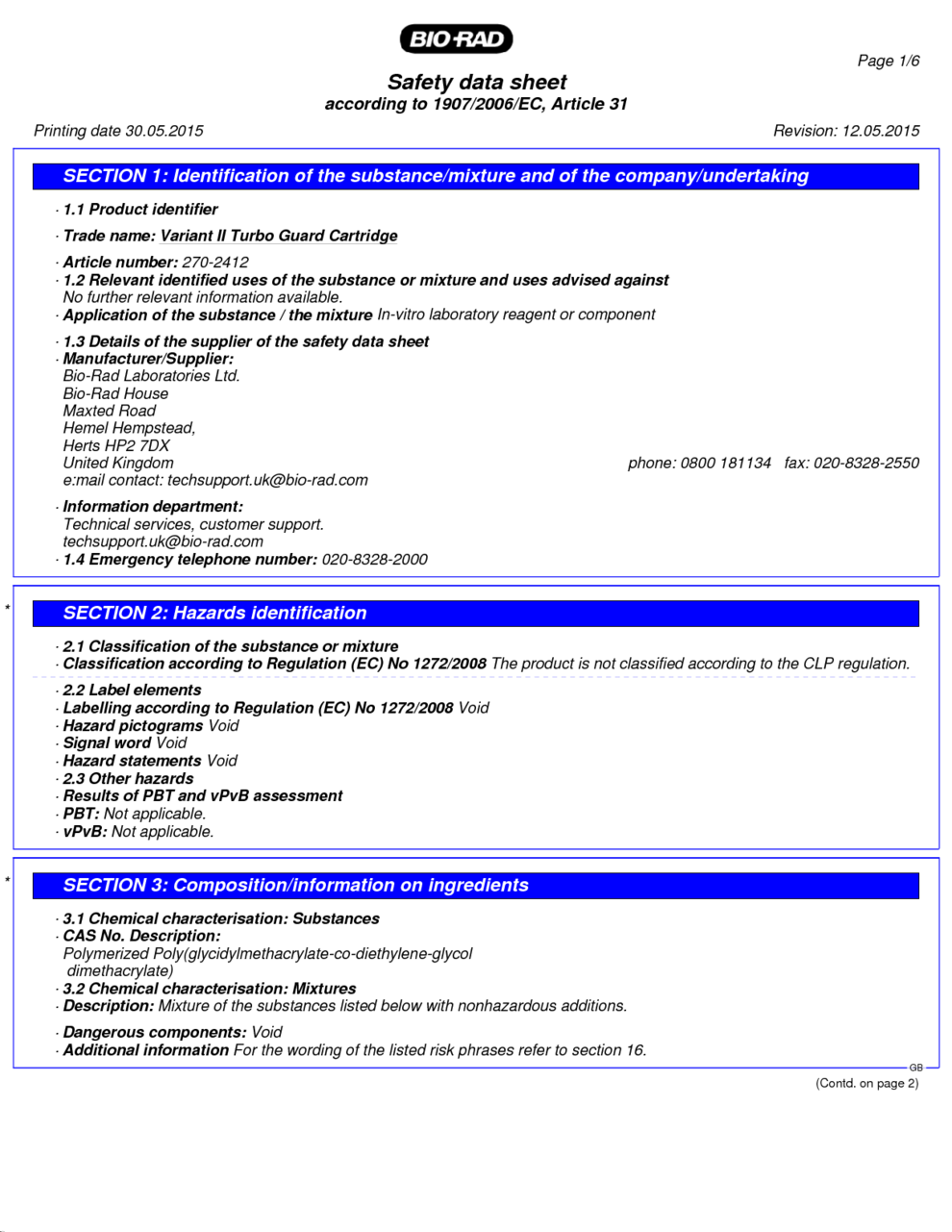 BIO-RAD

Page 1/6

Safety data sheet
according to 1907/2006/EC, Article 31

Printing date 30.05.2015

Revision: 12.05.2015

SECTION 1: Identification of the substance/mixture and of the company/undertaking

· 1.1 Product identifier

· Trade name: Variant II Turbo Guard Cartridge

· Article number: 270-2412
· 1.2 Relevant identified uses of the substance or mixture and uses advised against
No further relevant information available.
· Application of the substance / the mixture In-vitro laboratory reagent or component

· 1.3 Details of the supplier of the safety data sheet
· Manufacturer/Supplier:
Bio-Rad Laboratories Ltd.
Bio-Rad House
Maxted Road
Hemel Hempstead,
Herts HP2 7DX
United Kingdom
phone: 0800 181134 fax: 020-8328-2550
e:mail contact: techsupport.uk@bio-rad.com

· Information department:
Technical services, customer support.
techsupport.uk@bio-rad.com
· 1.4 Emergency telephone number: 020-8328-2000

*

SECTION 2: Hazards identification

· 2.1 Classification of the substance or mixture
· Classification according to Regulation (EC) No 1272/2008 The product is not classified according to the CLP regulation.

· 2.2 Label elements
· Labelling according to Regulation (EC) No 1272/2008 Void
· Hazard pictograms Void
· Signal word Void
· Hazard statements Void
· 2.3 Other hazards
· Results of PBT and vPvB assessment
· PBT: Not applicable.
· vPvB: Not applicable.

*

SECTION 3: Composition/information on ingredients

· 3.1 Chemical characterisation: Substances
· CAS No. Description:
Polymerized Poly(glycidylmethacrylate-co-diethylene-glycol dimethacrylate)
· 3.2 Chemical characterisation: Mixtures
· Description: Mixture of the substances listed below with nonhazardous additions.

· Dangerous components: Void
· Additional information For the wording of the listed risk phrases refer to section 16.

GB

(Contd. on page 2)